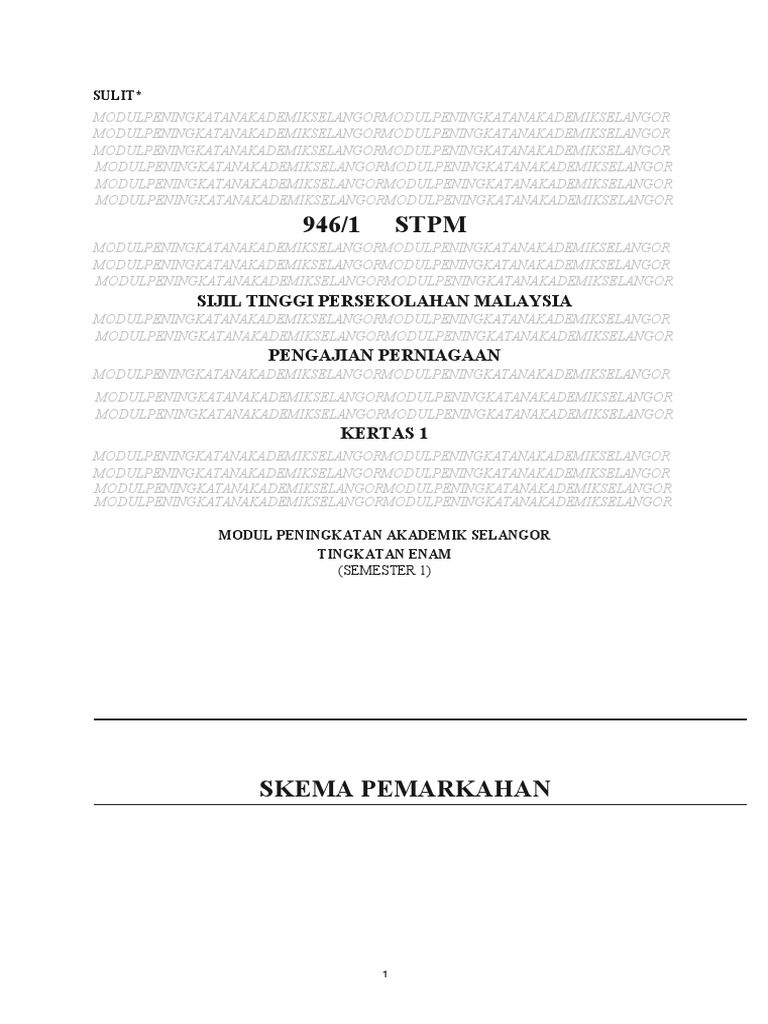 SULIT*

MODULPENINGKATANAKADEMIKSELANGORMODULPENINGKATANAKADEMIKSELANGOR
MODULPENINGKATANAKADEMIKSELANGORMODULPENINGKATANAKADEMIKSELANGOR
MODULPENINGKATANAKADEMIKSELANGORMODULPENINGKATANAKADEMIKSELANGOR
MODULPENINGKATANAKADEMIKSELANGORMODULPENINGKATANAKADEMIKSELANGOR
MODULPENINGKATANAKADEMIKSELANGORMODULPENINGKATANAKADEMIKSELANGOR
MODULPENINGKATANAKADEMIKSELANGORMODULPENINGKATANAKADEMIKSELANGOR

946/1 STPM

MODULPENINGKATANAKADEMIKSELANGORMODULPENINGKATANAKADEMIKSELANGOR
MODULPENINGKATANAKADEMIKSELANGORMODULPENINGKATANAKADEMIKSELANGOR
MODULPENINGKATANAKADEMIKSELANGORMODULPENINGKATANAKADEMIKSELANGOR

SIJIL TINGGI PERSEKOLAHAN MALAYSIA

MODULPENINGKATANAKADEMIKSELANGORMODULPENINGKATANAKADEMIKSELANGOR
MODULPENINGKATANAKADEMIKSELANGORMODULPENINGKATANAKADEMIKSELANGOR

PENGAJIAN PERNIAGAAN

MODULPENINGKATANAKADEMIKSELANGORMODULPENINGKATANAKADEMIKSELANGOR
MODULPENINGKATANAKADEMIKSELANGORMODULPENINGKATANAKADEMIKSELANGOR
MODULPENINGKATANAKADEMIKSELANGORMODULPENINGKATANAKADEMIKSELANGOR

KERTAS 1

MODULPENINGKATANAKADEMIKSELANGORMODULPENINGKATANAKADEMIKSELANGOR
MODULPENINGKATANAKADEMIKSELANGORMODULPENINGKATANAKADEMIKSELANGOR
MODULPENINGKATANAKADEMIKSELANGORMODULPENINGKATANAKADEMIKSELANGOR
MODULPENINGKATANAKADEMIKSELANGORMODULPENINGKATANAKADEMIKSELANGOR

MODUL PENINGKATAN AKADEMIK SELANGOR
TINGKATAN ENAM
(SEMESTER 1)

SKEMA PEMARKAHAN

1